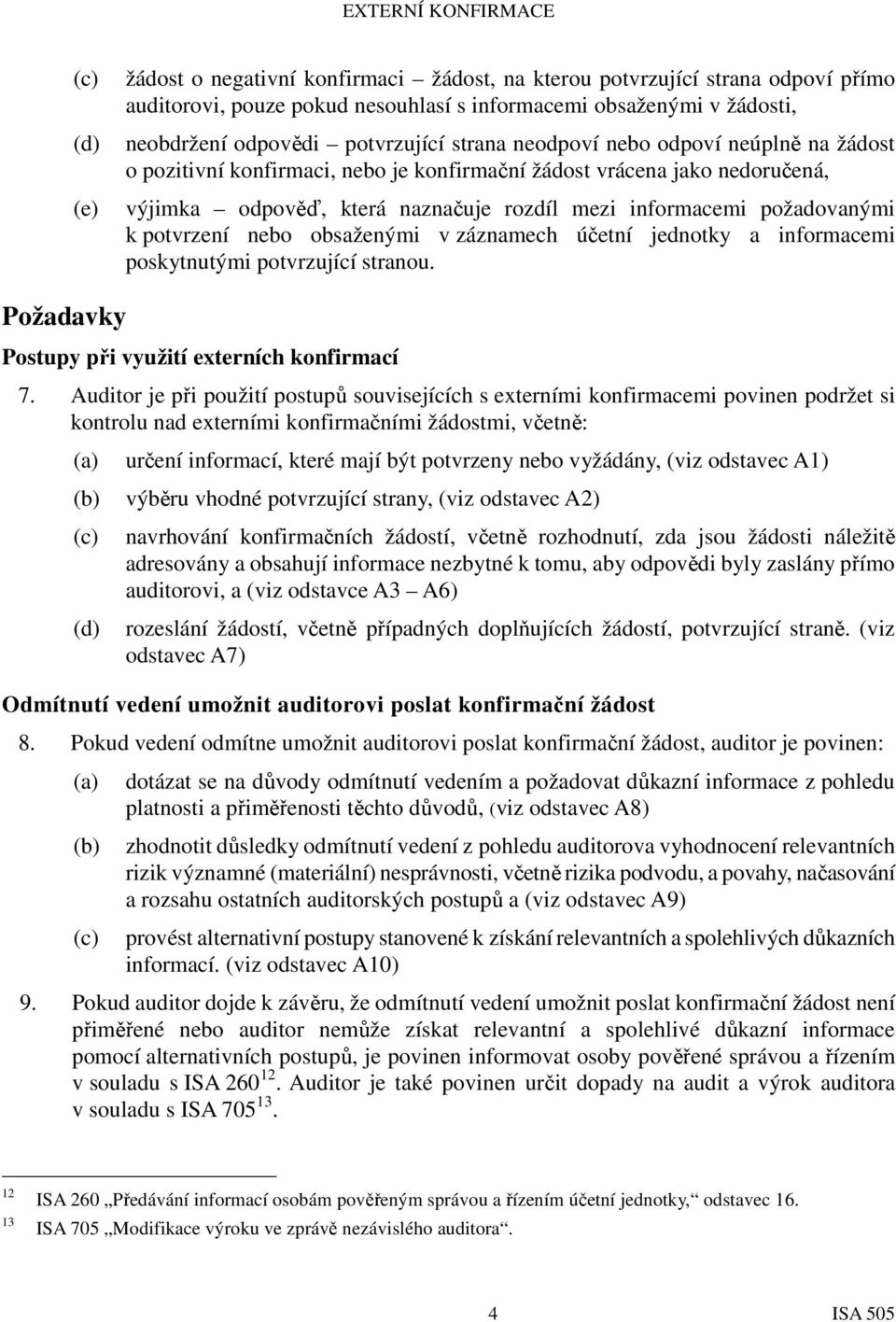 EXTERNÍ KONFIRMACE

(c) žádost o negativní konfirmaci – žádost, na kterou potvrzující strana odpoví přímo auditorovi, pouze pokud nesouhlasí s informacemi obsaženými v žádosti,

(d) neobdržení odpovědi – potvrzující strana neodpoví nebo odpoví neúplně na žádost o pozitivní konfirmaci, nebo je konfirmační žádost vrácena jako nedoručená,

(e) výjimka – odpověď, která naznačuje rozdíl mezi informacemi požadovanými k potvrzení nebo obsaženými v záznamech účetní jednotky a informacemi poskytnutými potvrzující stranou.

Požadavky

Postupy při využití externích konfirmací

7. Auditor je při použití postupů souvisejících s externími konfirmacemi povinen podržet si kontrolu nad externími konfirmačními žádostmi, včetně:

(a) určení informací, které mají být potvrzeny nebo vyžádány, (viz odstavec A1)

(b) výběru vhodné potvrzující strany, (viz odstavec A2)

(c) navrhování konfirmačních žádostí, včetně rozhodnutí, zda jsou žádosti náležitě adresovány a obsahují informace nezbytné k tomu, aby odpovědi byly zaslány přímo auditorovi, a (viz odstavce A3 – A6)

(d) rozeslání žádostí, včetně případných doplňujících žádostí, potvrzující straně. (viz odstavec A7)

Odmítnutí vedení umožnit auditorovi poslat konfirmační žádost

8. Pokud vedení odmítne umožnit auditorovi poslat konfirmační žádost, auditor je povinen:

(a) dotázat se na důvody odmítnutí vedením a požadovat důkazní informace z pohledu platnosti a přiměřenosti těchto důvodů, (viz odstavec A8)

(b) zhodnotit důsledky odmítnutí vedení z pohledu auditorova vyhodnocení relevantních rizik významné (materiální) nesprávnosti, včetně rizika podvodu, a povahy, načasování a rozsahu ostatních auditorských postupů a (viz odstavec A9)

(c) provést alternativní postupy stanovené k získání relevantních a spolehlivých důkazních informací. (viz odstavec A10)

9. Pokud auditor dojde k závěru, že odmítnutí vedení umožnit poslat konfirmační žádost není přiměřené nebo auditor nemůže získat relevantní a spolehlivé důkazní informace pomocí alternativních postupů, je povinen informovat osoby pověřené správou a řízením v souladu s ISA 260$^{12}$. Auditor je také povinen určit dopady na audit a výrok auditora v souladu s ISA 705$^{13}$.

$^{12}$ ISA 260 „Předávání informací osobám pověřeným správou a řízením účetní jednotky," odstavec 16.

$^{13}$ ISA 705 „Modifikace výroku ve zprávě nezávislého auditora".

4 ISA 505